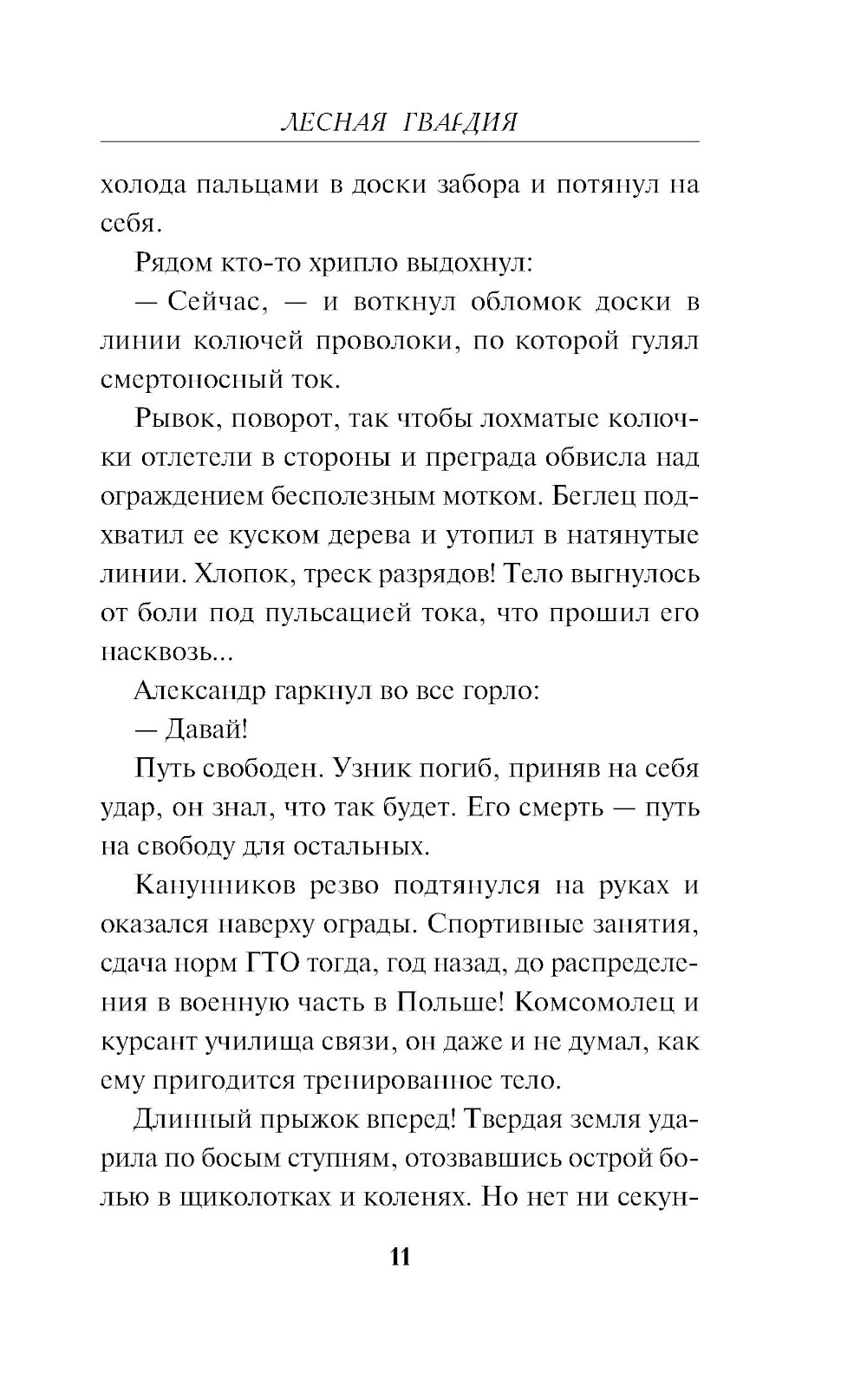 ЛЕСНАЯ ГВАРДИЯ

холода пальцами в доски забора и потянул на себя.

Рядом кто-то хрипло выдохнул:

— Сейчас, — и воткнул обломок доски в линии колючей проволоки, по которой гулял смертоносный ток.

Рывок, поворот, так чтобы лохматые колючки отлетели в стороны и преграда обвисла над ограждением бесполезным мотком. Беглец подхватил ее куском дерева и утопил в натянутые линии. Хлопок, треск разрядов! Тело выгнулось от боли под пульсацией тока, что прошил его насквозь...

Александр гаркнул во все горло:

— Давай!

Путь свободен. Узник погиб, приняв на себя удар, он знал, что так будет. Его смерть — путь на свободу для остальных.

Канунников резво подтянулся на руках и оказался наверху ограды. Спортивные занятия, сдача норм ГТО тогда, год назад, до распределения в военную часть в Польше! Комсомолец и курсант училища связи, он даже и не думал, как ему пригодится тренированное тело.

Длинный прыжок вперед! Твердая земля ударила по босым ступням, отозвавшись острой болью в щиколотках и коленях. Но нет ни секун-

11